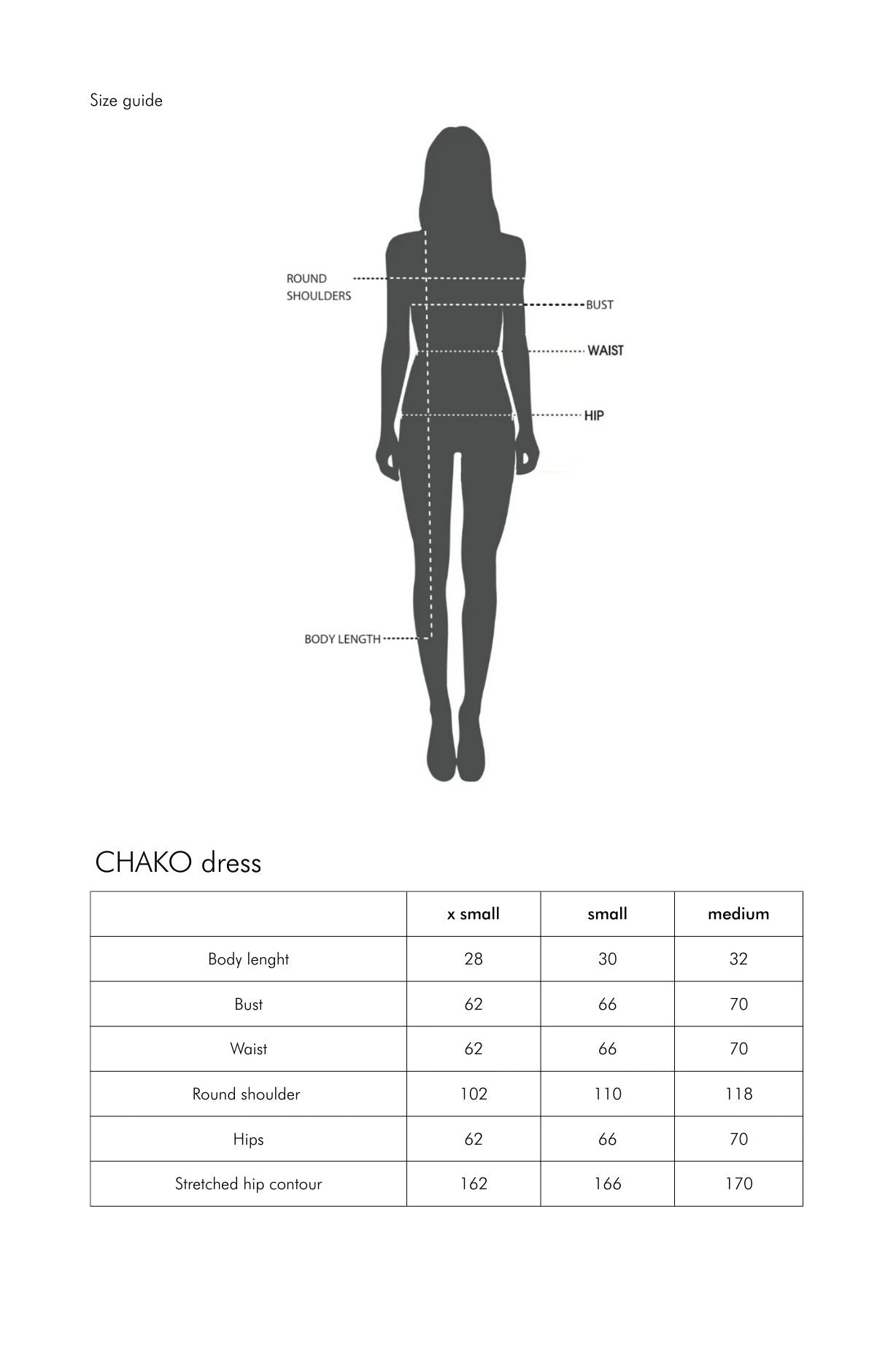 Size guide

ROUND SHOULDERS

BUST

WAIST

HIP

BODY LENGTH

CHAKO dress

| | x small | small | medium |
|---|---|---|---|
| Body lenght | 28 | 30 | 32 |
| Bust | 62 | 66 | 70 |
| Waist | 62 | 66 | 70 |
| Round shoulder | 102 | 110 | 118 |
| Hips | 62 | 66 | 70 |
| Stretched hip contour | 162 | 166 | 170 |